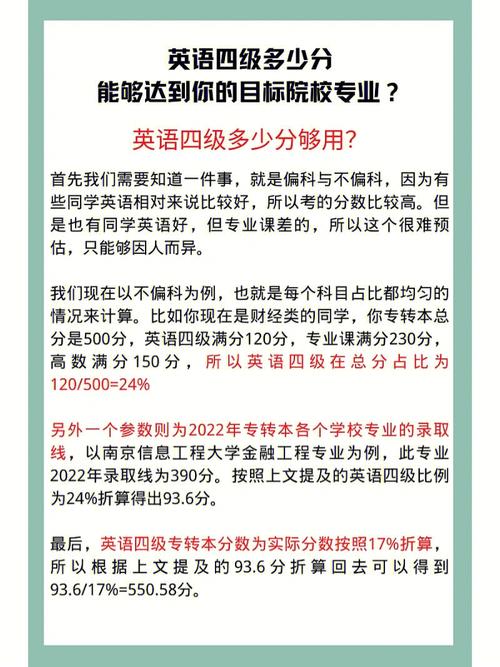 英语四级多少分
能够达到你的目标院校专业？

英语四级多少分够用？

首先我们需要知道一件事，就是偏科与不偏科，因为有些同学英语相对来说比较好，所以考的分数比较高。但是也有同学英语好，但专业课差的，所以这个很难预估，只能够因人而异。

我们现在以不偏科为例，也就是每个科目占比都均匀的情况来计算。比如你现在是财经类的同学，你专转本总分是500分，英语四级满分120分，专业课满分230分，高数满分150分，所以英语四级在总分占比为120/500=24%

另外一个参数则为2022年专转本各个学校专业的录取线，以南京信息工程大学金融工程专业为例，此专业2022年录取线为390分。按照上文提及的英语四级比例为24%折算得出93.6分。

最后，英语四级专转本分数为实际分数按照17%折算，所以根据上文提及的93.6分折算回去可以得到93.6/17%=550.58分。